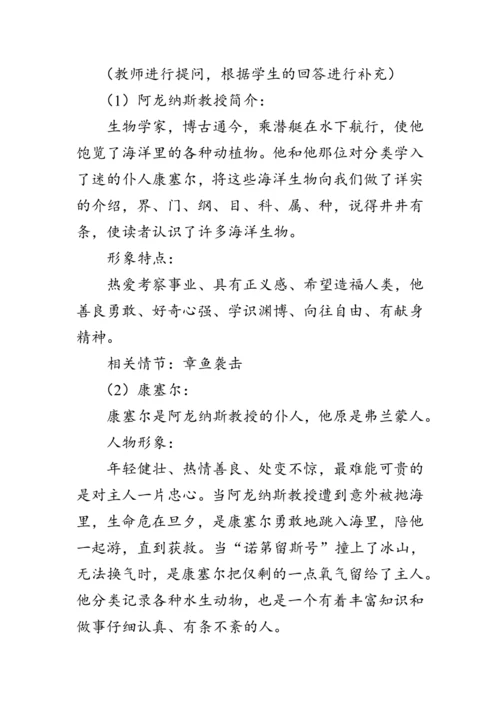 （教师进行提问，根据学生的回答进行补充）

（1）阿龙纳斯教授简介：

生物学家，博古通今，乘潜艇在水下航行，使他饱览了海洋里的各种动植物。他和他那位对分类学入了迷的仆人康塞尔，将这些海洋生物向我们做了详实的介绍，界、门、纲、目、科、属、种，说得井井有条，使读者认识了许多海洋生物。

形象特点：

热爱考察事业、具有正义感、希望造福人类，他善良勇敢、好奇心强、学识渊博、向往自由、有献身精神。

相关情节：章鱼袭击

（2）康塞尔：

康塞尔是阿龙纳斯教授的仆人，他原是弗兰蒙人。

人物形象：

年轻健壮、热情善良、处变不惊，最难能可贵的是对主人一片忠心。当阿龙纳斯教授遭到意外被抛海里，生命危在旦夕，是康塞尔勇敢地跳入海里，陪他一起游，直到获救。当“诺第留斯号”撞上了冰山，无法换气时，是康塞尔把仅剩的一点氧气留给了主人。他分类记录各种水生动物，也是一个有着丰富知识和做事仔细认真、有条不紊的人。